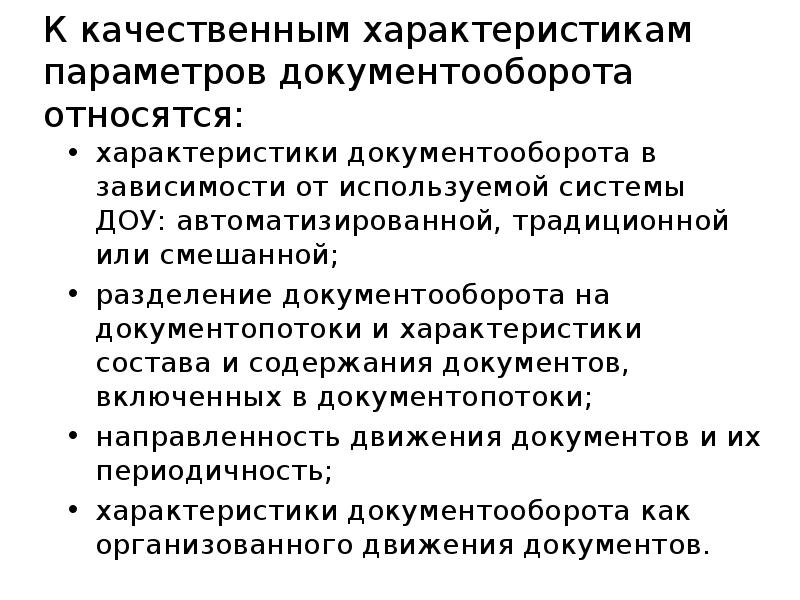 К качественным характеристикам параметров документооборота относятся:

• характеристики документооборота в зависимости от используемой системы ДОУ: автоматизированной, традиционной или смешанной;
• разделение документооборота на документопотоки и характеристики состава и содержания документов, включенных в документопотоки;
• направленность движения документов и их периодичность;
• характеристики документооборота как организованного движения документов.